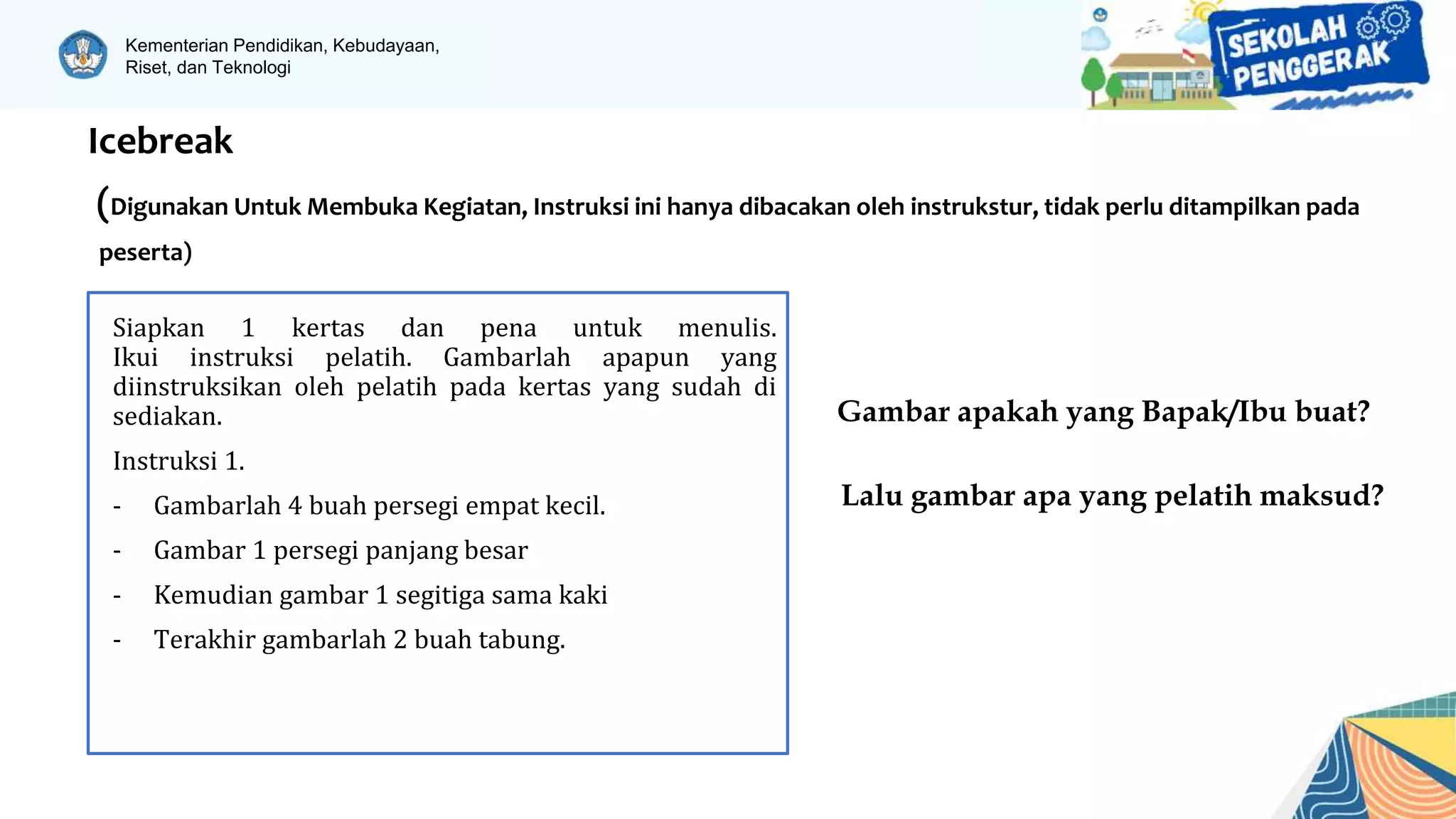 Kementerian Pendidikan, Kebudayaan, Riset, dan Teknologi

SEKOLAH PENGGERAK

Icebreak

(Digunakan Untuk Membuka Kegiatan, Instruksi ini hanya dibacakan oleh instrukstur, tidak perlu ditampilkan pada peserta)

Siapkan 1 kertas dan pena untuk menulis. Ikui instruksi pelatih. Gambarlah apapun yang diinstruksikan oleh pelatih pada kertas yang sudah di sediakan.

Instruksi 1.

- Gambarlah 4 buah persegi empat kecil.
- Gambar 1 persegi panjang besar
- Kemudian gambar 1 segitiga sama kaki
- Terakhir gambarlah 2 buah tabung.

Gambar apakah yang Bapak/Ibu buat?

Lalu gambar apa yang pelatih maksud?